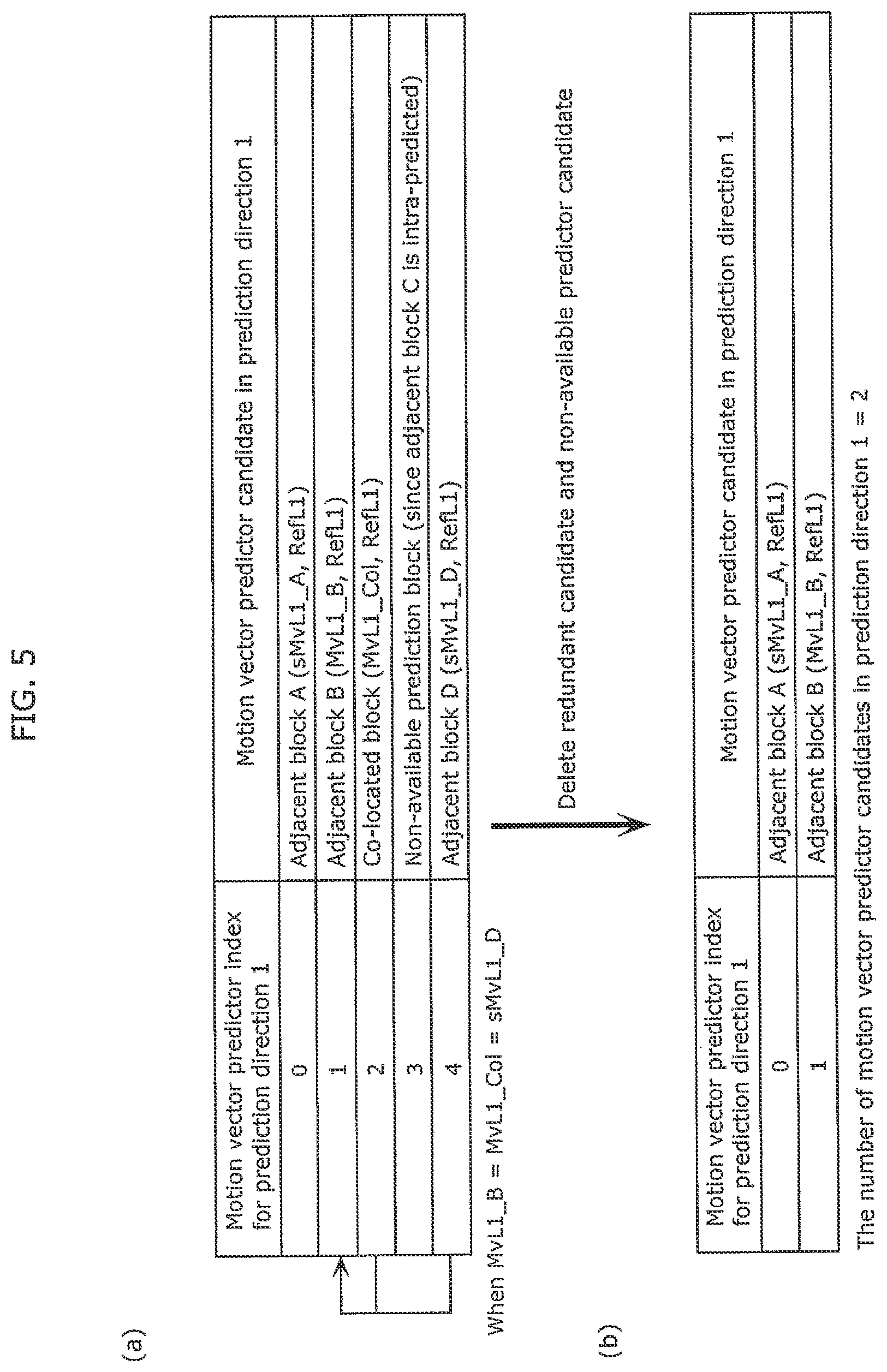 FIG. 5

(a)

| Motion vector predictor index for prediction direction 1 | Motion vector predictor candidate in prediction direction 1 |
|---|---|
| 0 | Adjacent block A (sMvL1_A, RefL1) |
| 1 | Adjacent block B (MvL1_B, RefL1) |
| 2 | Co-located block (MvL1_Col, RefL1) |
| 3 | Non-available prediction block (since adjacent block C is intra-predicted) |
| 4 | Adjacent block D (sMvL1_D, RefL1) |

When MvL1_B = MvL1_Col = sMvL1_D

Delete redundant candidate and non-available predictor candidate

(b)

| Motion vector predictor index for prediction direction 1 | Motion vector predictor candidate in prediction direction 1 |
|---|---|
| 0 | Adjacent block A (sMvL1_A, RefL1) |
| 1 | Adjacent block B (MvL1_B, RefL1) |

The number of motion vector predictor candidates in prediction direction 1 = 2